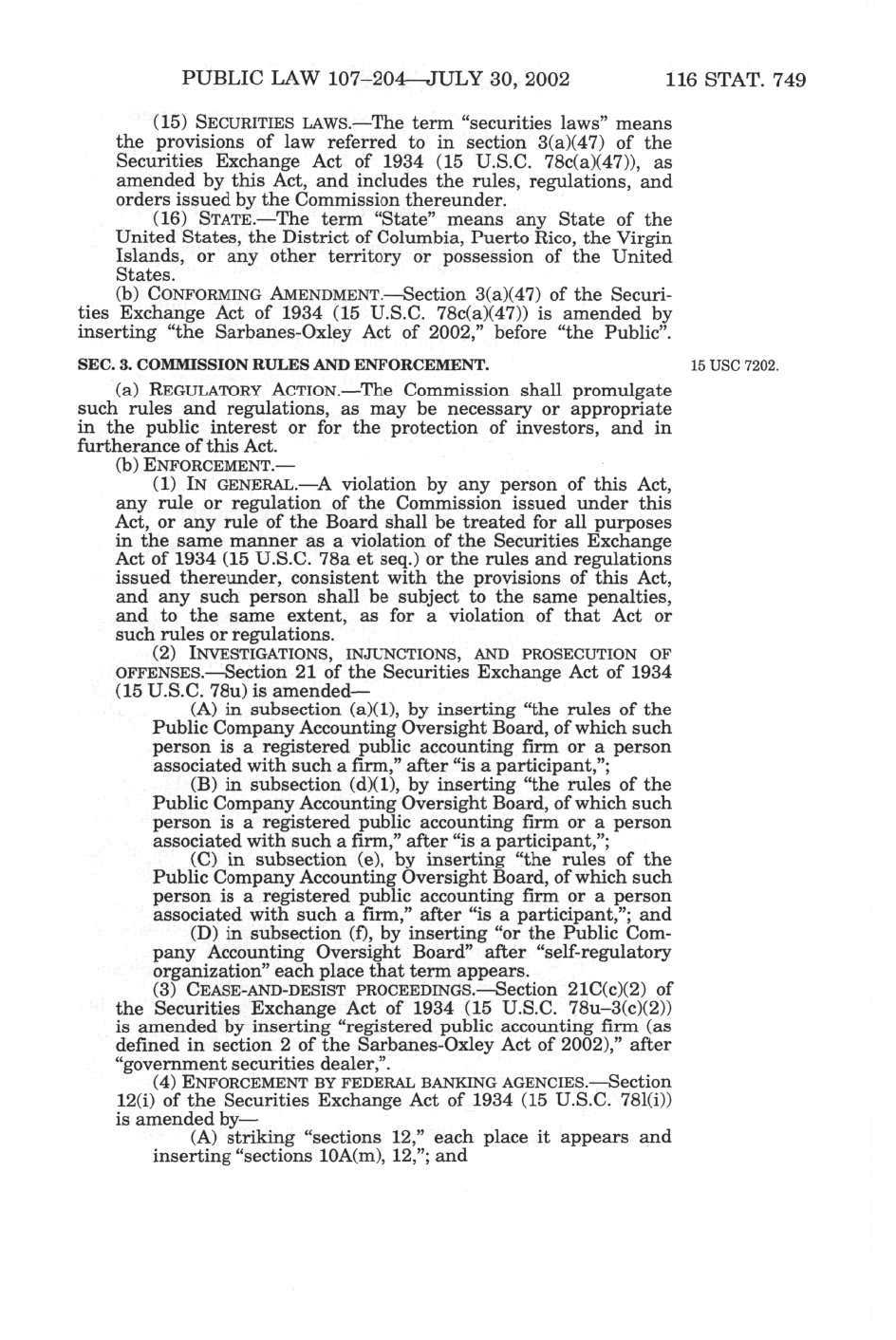 PUBLIC LAW 107–204—JULY 30, 2002 116 STAT. 749

(15) SECURITIES LAWS.—The term "securities laws" means the provisions of law referred to in section 3(a)(47) of the Securities Exchange Act of 1934 (15 U.S.C. 78c(a)(47)), as amended by this Act, and includes the rules, regulations, and orders issued by the Commission thereunder.

(16) STATE.—The term "State" means any State of the United States, the District of Columbia, Puerto Rico, the Virgin Islands, or any other territory or possession of the United States.

(b) CONFORMING AMENDMENT.—Section 3(a)(47) of the Securities Exchange Act of 1934 (15 U.S.C. 78c(a)(47)) is amended by inserting "the Sarbanes-Oxley Act of 2002," before "the Public".

SEC. 3. COMMISSION RULES AND ENFORCEMENT.

15 USC 7202.

(a) REGULATORY ACTION.—The Commission shall promulgate such rules and regulations, as may be necessary or appropriate in the public interest or for the protection of investors, and in furtherance of this Act.

(b) ENFORCEMENT.—

(1) IN GENERAL.—A violation by any person of this Act, any rule or regulation of the Commission issued under this Act, or any rule of the Board shall be treated for all purposes in the same manner as a violation of the Securities Exchange Act of 1934 (15 U.S.C. 78a et seq.) or the rules and regulations issued thereunder, consistent with the provisions of this Act, and any such person shall be subject to the same penalties, and to the same extent, as for a violation of that Act or such rules or regulations.

(2) INVESTIGATIONS, INJUNCTIONS, AND PROSECUTION OF OFFENSES.—Section 21 of the Securities Exchange Act of 1934 (15 U.S.C. 78u) is amended—

(A) in subsection (a)(1), by inserting "the rules of the Public Company Accounting Oversight Board, of which such person is a registered public accounting firm or a person associated with such a firm," after "is a participant,";

(B) in subsection (d)(1), by inserting "the rules of the Public Company Accounting Oversight Board, of which such person is a registered public accounting firm or a person associated with such a firm," after "is a participant,";

(C) in subsection (e), by inserting "the rules of the Public Company Accounting Oversight Board, of which such person is a registered public accounting firm or a person associated with such a firm," after "is a participant,"; and

(D) in subsection (f), by inserting "or the Public Company Accounting Oversight Board" after "self-regulatory organization" each place that term appears.

(3) CEASE-AND-DESIST PROCEEDINGS.—Section 21C(c)(2) of the Securities Exchange Act of 1934 (15 U.S.C. 78u–3(c)(2)) is amended by inserting "registered public accounting firm (as defined in section 2 of the Sarbanes-Oxley Act of 2002)," after "government securities dealer,".

(4) ENFORCEMENT BY FEDERAL BANKING AGENCIES.—Section 12(i) of the Securities Exchange Act of 1934 (15 U.S.C. 78l(i)) is amended by—

(A) striking "sections 12," each place it appears and inserting "sections 10A(m), 12,"; and